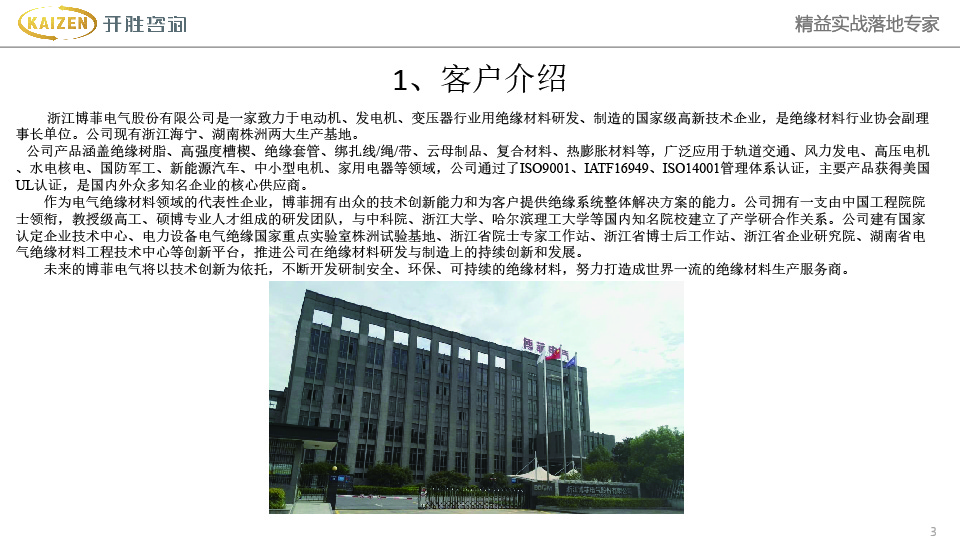 KAIZEN 开胜咨询

精益实战落地专家

1、客户介绍

浙江博菲电气股份有限公司是一家致力于电动机、发电机、变压器行业用绝缘材料研发、制造的国家级高新技术企业，是绝缘材料行业协会副理事长单位。公司现有浙江海宁、湖南株洲两大生产基地。

公司产品涵盖绝缘树脂、高强度槽楔、绝缘套管、绑扎线/绳/带、云母制品、复合材料、热膨胀材料等，广泛应用于轨道交通、风力发电、高压电机、水电核电、国防军工、新能源汽车、中小型电机、家用电器等领域，公司通过了ISO9001、IATF16949、ISO14001管理体系认证，主要产品获得美国UL认证，是国内外众多知名企业的核心供应商。

作为电气绝缘材料领域的代表性企业，博菲拥有出众的技术创新能力和为客户提供绝缘系统整体解决方案的能力。公司拥有一支由中国工程院院士领衔，教授级高工、硕博专业人才组成的研发团队，与中科院、浙江大学、哈尔滨理工大学等国内知名院校建立了产学研合作关系。公司建有国家认定企业技术中心、电力设备电气绝缘国家重点实验室株洲试验基地、浙江省院士专家工作站、浙江省博士后工作站、浙江省企业研究院、湖南省电气绝缘材料工程技术中心等创新平台，推进公司在绝缘材料研发与制造上的持续创新和发展。

未来的博菲电气将以技术创新为依托，不断开发研制安全、环保、可持续的绝缘材料，努力打造成世界一流的绝缘材料生产服务商。

博菲电气

3